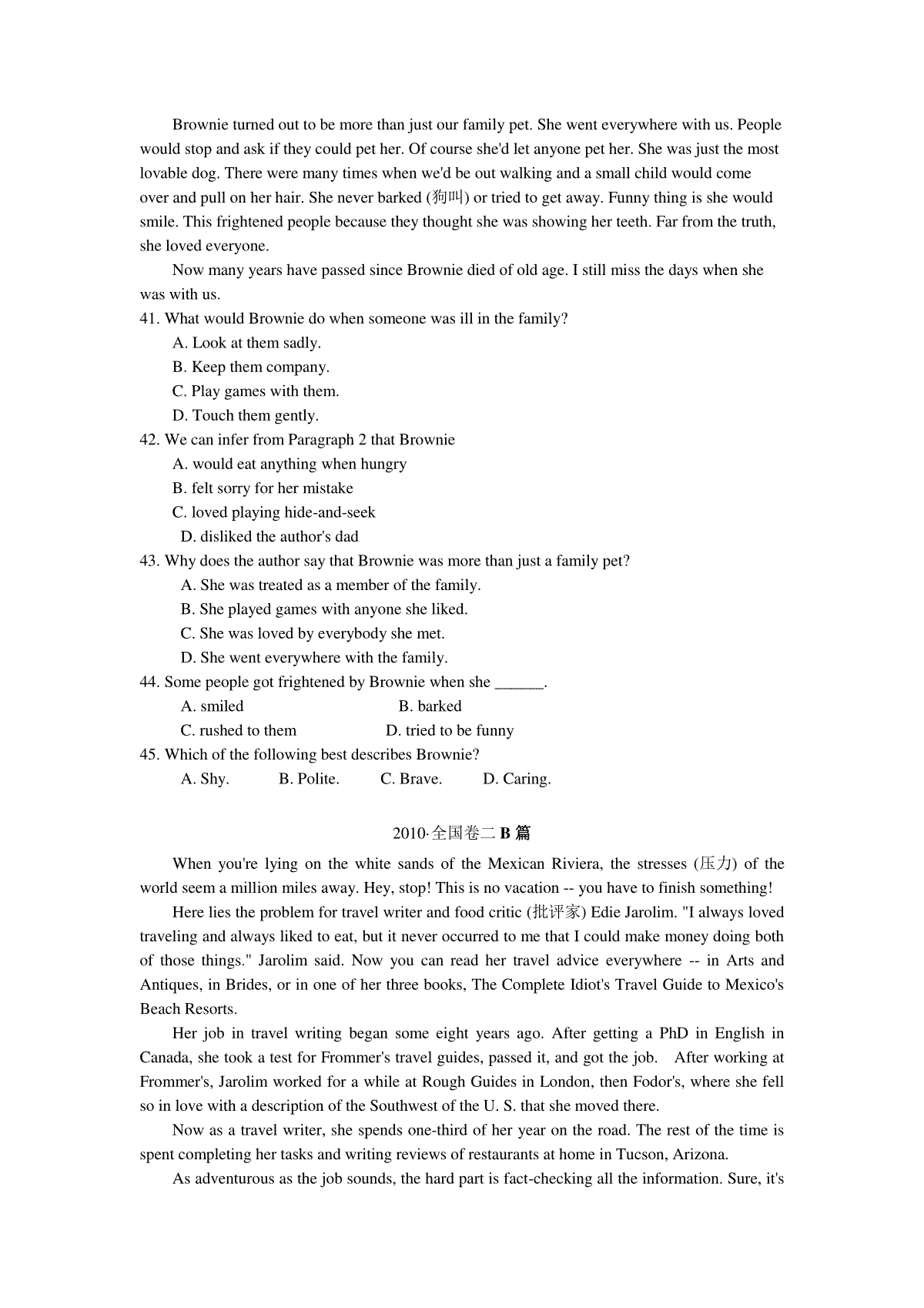 Brownie turned out to be more than just our family pet. She went everywhere with us. People would stop and ask if they could pet her. Of course she'd let anyone pet her. She was just the most lovable dog. There were many times when we'd be out walking and a small child would come over and pull on her hair. She never barked (狗叫) or tried to get away. Funny thing is she would smile. This frightened people because they thought she was showing her teeth. Far from the truth, she loved everyone.

Now many years have passed since Brownie died of old age. I still miss the days when she was with us.

41. What would Brownie do when someone was ill in the family?
A. Look at them sadly.
B. Keep them company.
C. Play games with them.
D. Touch them gently.

42. We can infer from Paragraph 2 that Brownie
A. would eat anything when hungry
B. felt sorry for her mistake
C. loved playing hide-and-seek
D. disliked the author's dad

43. Why does the author say that Brownie was more than just a family pet?
A. She was treated as a member of the family.
B. She played games with anyone she liked.
C. She was loved by everybody she met.
D. She went everywhere with the family.

44. Some people got frightened by Brownie when she ______.
A. smiled
B. barked
C. rushed to them
D. tried to be funny

45. Which of the following best describes Brownie?
A. Shy.
B. Polite.
C. Brave.
D. Caring.

2010·全国卷二 B 篇

When you're lying on the white sands of the Mexican Riviera, the stresses (压力) of the world seem a million miles away. Hey, stop! This is no vacation -- you have to finish something!

Here lies the problem for travel writer and food critic (批评家) Edie Jarolim. "I always loved traveling and always liked to eat, but it never occurred to me that I could make money doing both of those things." Jarolim said. Now you can read her travel advice everywhere -- in Arts and Antiques, in Brides, or in one of her three books, The Complete Idiot's Travel Guide to Mexico's Beach Resorts.

Her job in travel writing began some eight years ago. After getting a PhD in English in Canada, she took a test for Frommer's travel guides, passed it, and got the job. After working at Frommer's, Jarolim worked for a while at Rough Guides in London, then Fodor's, where she fell so in love with a description of the Southwest of the U. S. that she moved there.

Now as a travel writer, she spends one-third of her year on the road. The rest of the time is spent completing her tasks and writing reviews of restaurants at home in Tucson, Arizona.

As adventurous as the job sounds, the hard part is fact-checking all the information. Sure, it's